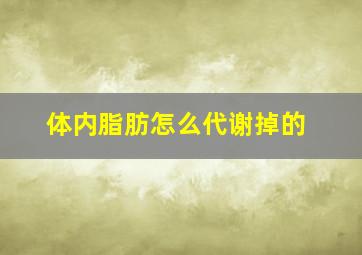 体内脂肪怎么代谢掉的